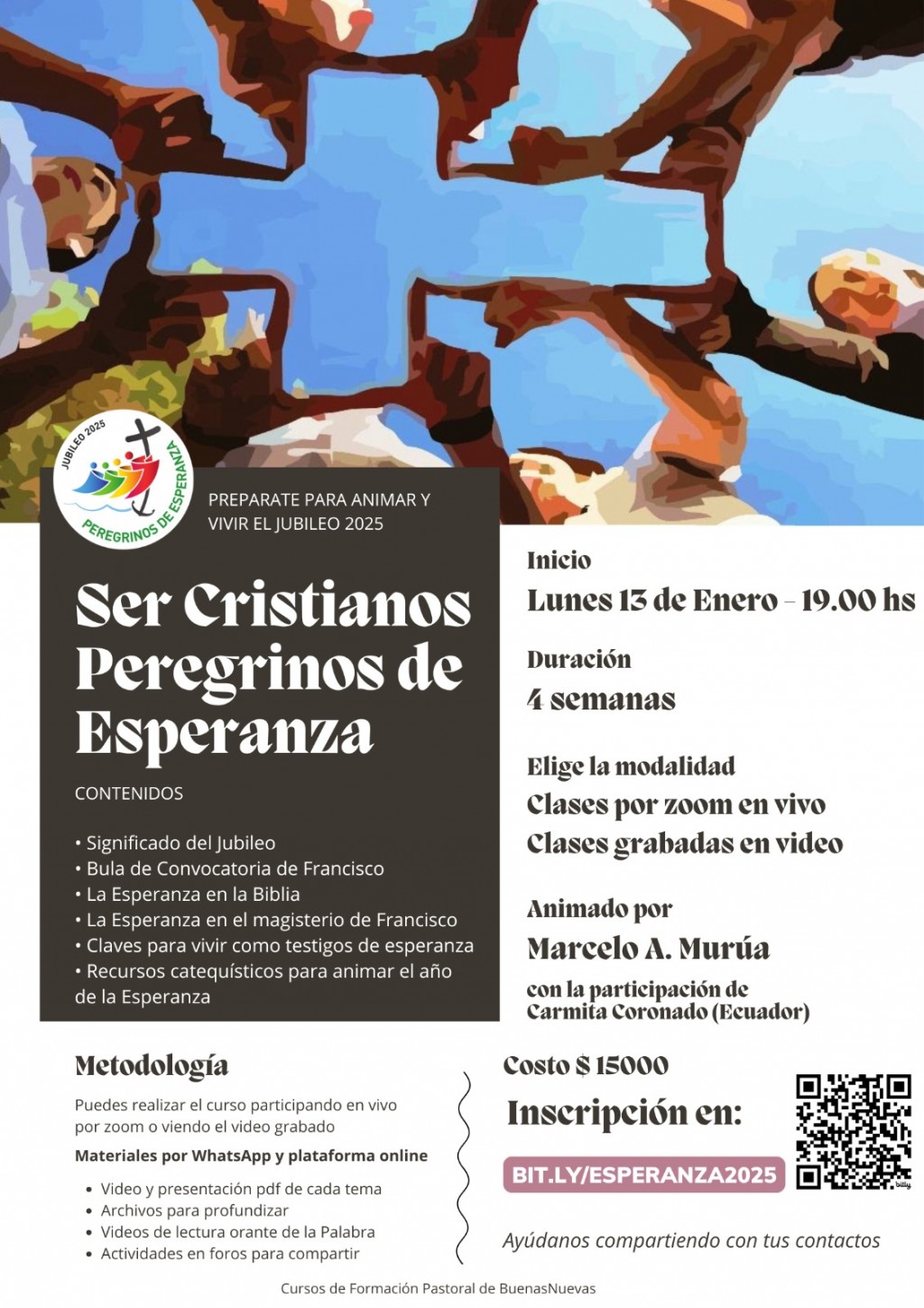 JUBILEO 2025
PEREGRINOS DE ESPERANZA

PREPARATE PARA ANIMAR Y VIVIR EL JUBILEO 2025

Ser Cristianos Peregrinos de Esperanza

CONTENIDOS

• Significado del Jubileo
• Bula de Convocatoria de Francisco
• La Esperanza en la Biblia
• La Esperanza en el magisterio de Francisco
• Claves para vivir como testigos de esperanza
• Recursos catequísticos para animar el año de la Esperanza

Inicio
Lunes 13 de Enero - 19.00 hs

Duración
4 semanas

Elige la modalidad
Clases por zoom en vivo
Clases grabadas en video

Animado por
Marcelo A. Murúa
con la participación de
Carmita Coronado (Ecuador)

Metodología

Puedes realizar el curso participando en vivo por zoom o viendo el video grabado

Materiales por WhatsApp y plataforma online

• Video y presentación pdf de cada tema
• Archivos para profundizar
• Videos de lectura orante de la Palabra
• Actividades en foros para compartir

Costo $ 15000

Inscripción en:

BIT.LY/ESPERANZA2025

Ayúdanos compartiendo con tus contactos

Cursos de Formación Pastoral de BuenasNuevas